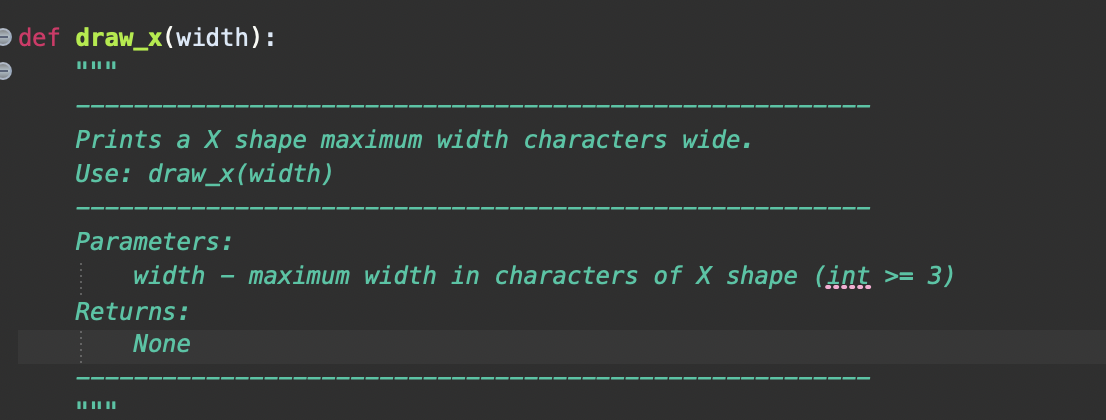 def draw_x(width):
    """
    -------------------------------------------------------
    Prints a X shape maximum width characters wide.
    Use: draw_x(width)
    -------------------------------------------------------
    Parameters:
        width - maximum width in characters of X shape (int >= 3)
    Returns:
        None
    -------------------------------------------------------
    """